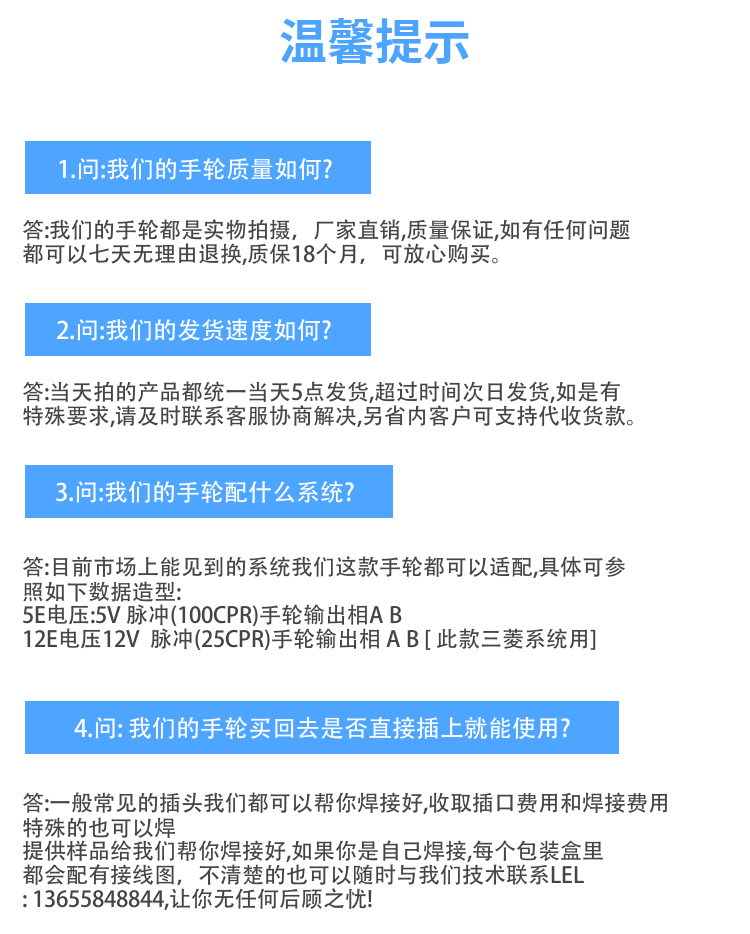 温馨提示

1.问:我们的手轮质量如何?

答:我们的手轮都是实物拍摄，厂家直销,质量保证,如有任何问题都可以七天无理由退换,质保18个月，可放心购买。

2.问:我们的发货速度如何?

答:当天拍的产品都统一当天5点发货,超过时间次日发货,如是有特殊要求,请及时联系客服协商解决,另省内客户可支持代收货款。

3.问:我们的手轮配什么系统?

答:目前市场上能见到的系统我们这款手轮都可以适配,具体可参照如下数据造型:
5E电压:5V 脉冲(100CPR)手轮输出相A B
12E电压12V 脉冲(25CPR)手轮输出相 A B [ 此款三菱系统用]

4.问: 我们的手轮买回去是否直接插上就能使用?

答:一般常见的插头我们都可以帮你焊接好,收取插口费用和焊接费用特殊的也可以焊
提供样品给我们帮你焊接好,如果你是自己焊接,每个包装盒里都会配有接线图，不清楚的也可以随时与我们技术联系LEL
: 13655848844,让你无任何后顾之忧!